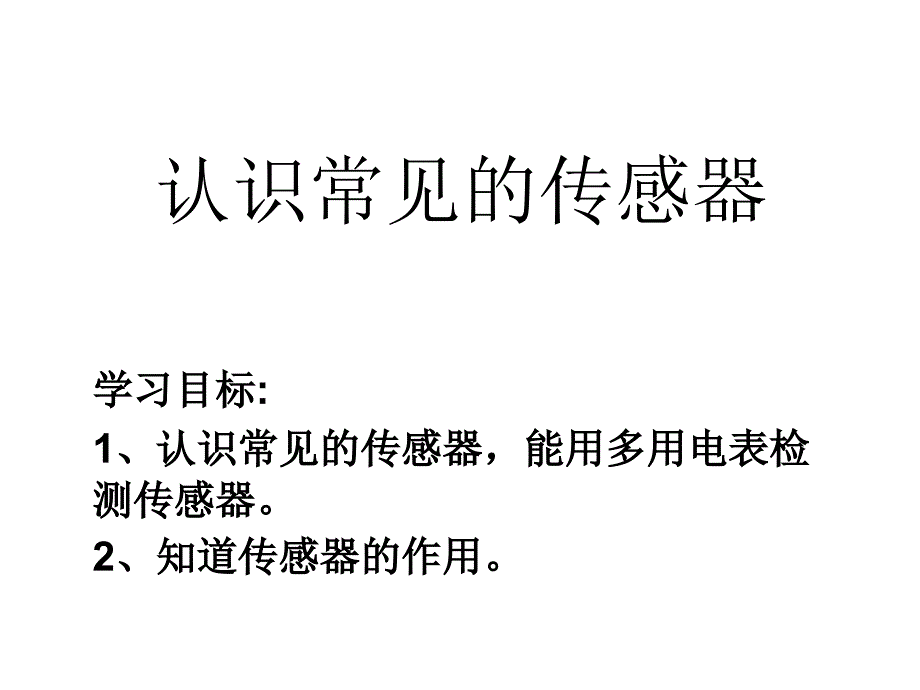 认识常见的传感器

学习目标:

1、认识常见的传感器，能用多用电表检测传感器。

2、知道传感器的作用。